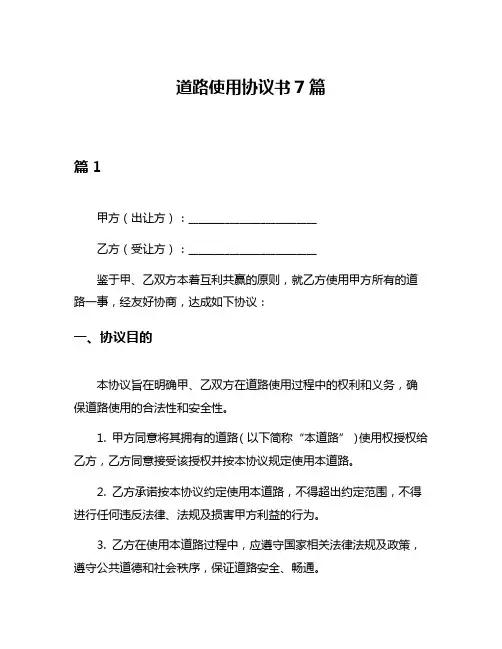 道路使用协议书 7 篇

篇 1

甲方（出让方）：______________________

乙方（受让方）：______________________

鉴于甲、乙双方本着互利共赢的原则，就乙方使用甲方所有的道路一事，经友好协商，达成如下协议：

一、协议目的

本协议旨在明确甲、乙双方在道路使用过程中的权利和义务，确保道路使用的合法性和安全性。

1. 甲方同意将其拥有的道路（以下简称“本道路”）使用权授权给乙方，乙方同意接受该授权并按本协议规定使用本道路。

2. 乙方承诺按本协议约定使用本道路，不得超出约定范围，不得进行任何违反法律、法规及损害甲方利益的行为。

3. 乙方在使用本道路过程中，应遵守国家相关法律法规及政策，遵守公共道德和社会秩序，保证道路安全、畅通。